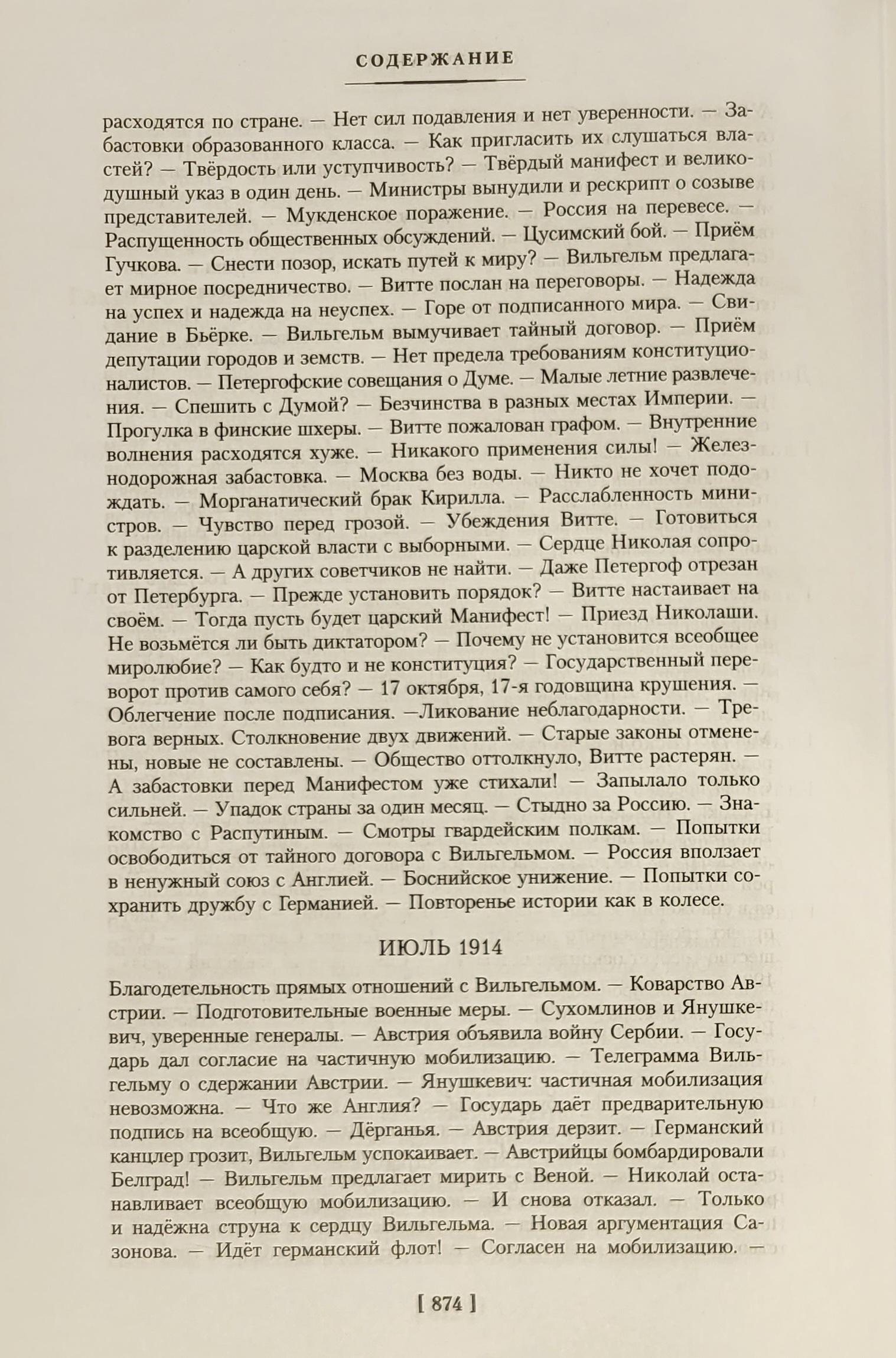 СОДЕРЖАНИЕ

расходятся по стране. — Нет сил подавления и нет уверенности. — Забастовки образованного класса. — Как пригласить их слушаться властей? — Твёрдость или уступчивость? — Твёрдый манифест и великодушный указ в один день. — Министры вынудили и рескрипт о созыве представителей. — Мукденское поражение. — Россия на перевесе. — Распущенность общественных обсуждений. — Цусимский бой. — Приём Гучкова. — Снести позор, искать путей к миру? — Вильгельм предлагает мирное посредничество. — Витте послан на переговоры. — Надежда на успех и надежда на неуспех. — Горе от подписанного мира. — Свидание в Бьёрке. — Вильгельм вымучивает тайный договор. — Приём депутации городов и земств. — Нет предела требованиям конституционалистов. — Петергофские совещания о Думе. — Малые летние развлечения. — Спешить с Думой? — Безчинства в разных местах Империи. — Прогулка в финские шхеры. — Витте пожалован графом. — Внутренние волнения расходятся хуже. — Никакого применения силы! — Железнодорожная забастовка. — Москва без воды. — Никто не хочет подождать. — Морганатический брак Кирилла. — Расслабленность министров. — Чувство перед грозой. — Убеждения Витте. — Готовиться к разделению царской власти с выборными. — Сердце Николая сопротивляется. — А других советчиков не найти. — Даже Петергоф отрезан от Петербурга. — Прежде установить порядок? — Витте настаивает на своём. — Тогда пусть будет царский Манифест! — Приезд Николаши. Не возьмётся ли быть диктатором? — Почему не установится всеобщее миролюбие? — Как будто и не конституция? — Государственный переворот против самого себя? — 17 октября, 17-я годовщина крушения. — Облегчение после подписания. —Ликование неблагодарности. — Тревога верных. Столкновение двух движений. — Старые законы отменены, новые не составлены. — Общество оттолкнуло, Витте растерян. — А забастовки перед Манифестом уже стихали! — Запылало только сильней. — Упадок страны за один месяц. — Стыдно за Россию. — Знакомство с Распутиным. — Смотры гвардейским полкам. — Попытки освободиться от тайного договора с Вильгельмом. — Россия вползает в ненужный союз с Англией. — Боснийское унижение. — Попытки сохранить дружбу с Германией. — Повторенье истории как в колесе.

ИЮЛЬ 1914

Благодетельность прямых отношений с Вильгельмом. — Коварство Австрии. — Подготовительные военные меры. — Сухомлинов и Янушкевич, уверенные генералы. — Австрия объявила войну Сербии. — Государь дал согласие на частичную мобилизацию. — Телеграмма Вильгельму о сдержании Австрии. — Янушкевич: частичная мобилизация невозможна. — Что же Англия? — Государь даёт предварительную подпись на всеобщую. — Дёрганья. — Австрия дерзит. — Германский канцлер грозит, Вильгельм успокаивает. — Австрийцы бомбардировали Белград! — Вильгельм предлагает мирить с Веной. — Николай останавливает всеобщую мобилизацию. — И снова отказал. — Только и надёжна струна к сердцу Вильгельма. — Новая аргументация Сазонова. — Идёт германский флот! — Согласен на мобилизацию. —

[ 874 ]